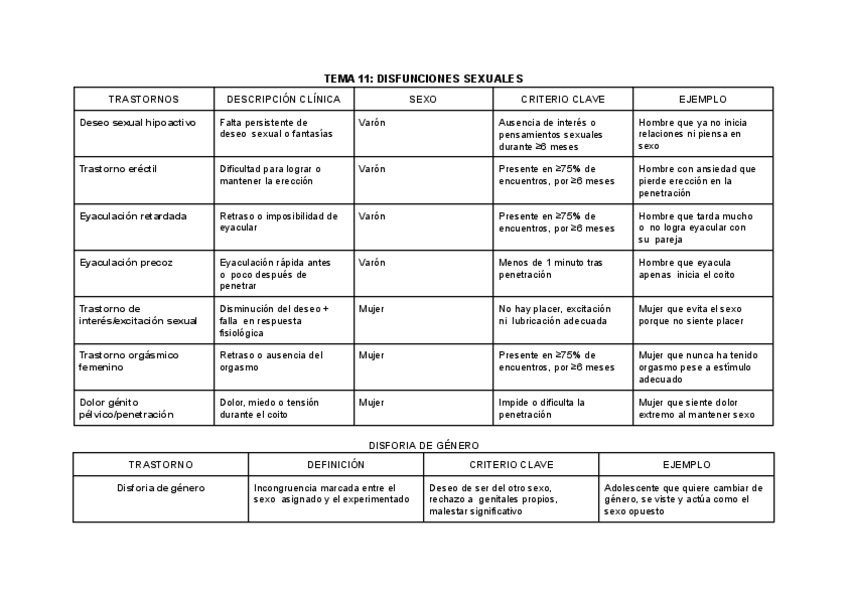 TEMA 11: DISFUNCIONES SEXUALES

| TRASTORNOS | DESCRIPCIÓN CLÍNICA | SEXO | CRITERIO CLAVE | EJEMPLO |
|---|---|---|---|---|
| Deseo sexual hipoactivo | Falta persistente de deseo sexual o fantasías | Varón | Ausencia de interés o pensamientos sexuales durante ≥6 meses | Hombre que ya no inicia relaciones ni piensa en sexo |
| Trastorno eréctil | Dificultad para lograr o mantener la erección | Varón | Presente en ≥75% de encuentros, por ≥6 meses | Hombre con ansiedad que pierde erección en la penetración |
| Eyaculación retardada | Retraso o imposibilidad de eyacular | Varón | Presente en ≥75% de encuentros, por ≥6 meses | Hombre que tarda mucho o no logra eyacular con su pareja |
| Eyaculación precoz | Eyaculación rápida antes o poco después de penetrar | Varón | Menos de 1 minuto tras penetración | Hombre que eyacula apenas inicia el coito |
| Trastorno de interés/excitación sexual | Disminución del deseo + falla en respuesta fisiológica | Mujer | No hay placer, excitación ni lubricación adecuada | Mujer que evita el sexo porque no siente placer |
| Trastorno orgásmico femenino | Retraso o ausencia del orgasmo | Mujer | Presente en ≥75% de encuentros, por ≥6 meses | Mujer que nunca ha tenido orgasmo pese a estímulo adecuado |
| Dolor génito pélvico/penetración | Dolor, miedo o tensión durante el coito | Mujer | Impide o dificulta la penetración | Mujer que siente dolor extremo al mantener sexo |

DISFORIA DE GÉNERO

| TRASTORNO | DEFINICIÓN | CRITERIO CLAVE | EJEMPLO |
|---|---|---|---|
| Disforia de género | Incongruencia marcada entre el sexo asignado y el experimentado | Deseo de ser del otro sexo, rechazo a genitales propios, malestar significativo | Adolescente que quiere cambiar de género, se viste y actúa como el sexo opuesto |